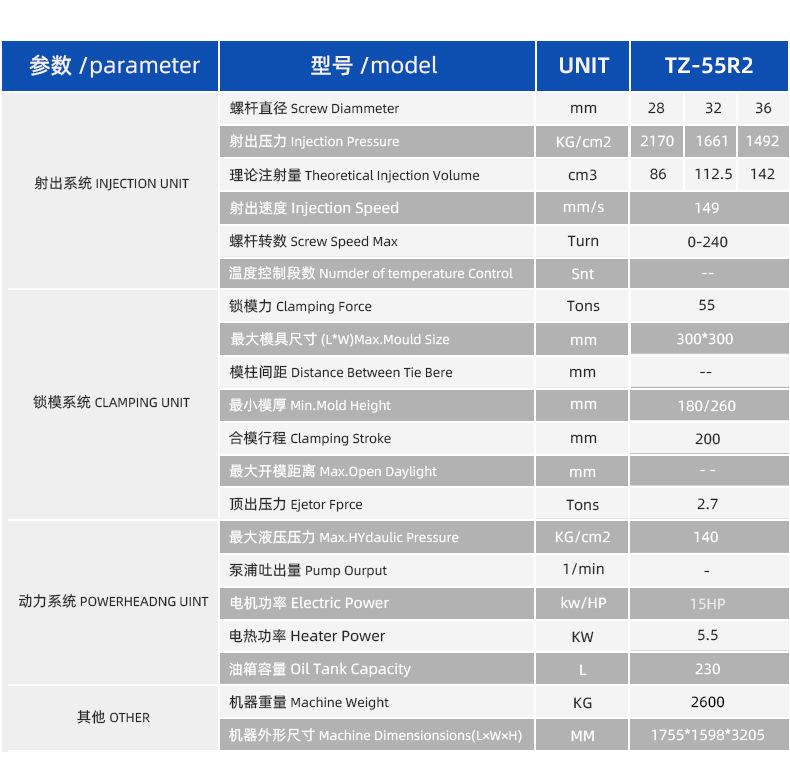 | 参数 /parameter | 型号 /model | UNIT | TZ-55R2 | | |
|---|---|---|---|---|---|
| 射出系统 INJECTION UNIT | 螺杆直径 Screw Diammeter | mm | 28 | 32 | 36 |
| | 射出压力 Injection Pressure | KG/cm2 | 2170 | 1661 | 1492 |
| | 理论注射量 Theoretical Injection Volume | cm3 | 86 | 112.5 | 142 |
| | 射出速度 Injection Speed | mm/s | 149 | | |
| | 螺杆转数 Screw Speed Max | Turn | 0-240 | | |
| | 温度控制段数 Numder of temperature Control | Snt | -- | | |
| 锁模系统 CLAMPING UNIT | 锁模力 Clamping Force | Tons | 55 | | |
| | 最大模具尺寸 (L*W)Max.Mould Size | mm | 300*300 | | |
| | 模柱间距 Distance Between Tie Bere | mm | -- | | |
| | 最小模厚 Min.Mold Height | mm | 180/260 | | |
| | 合模行程 Clamping Stroke | mm | 200 | | |
| | 最大开模距离 Max.Open Daylight | mm | - - | | |
| | 顶出压力 Ejetor Fprce | Tons | 2.7 | | |
| 动力系统 POWERHEADNG UINT | 最大液压压力 Max.HYdaulic Pressure | KG/cm2 | 140 | | |
| | 泵浦吐出量 Pump Ourput | 1/min | - | | |
| | 电机功率 Electric Power | kw/HP | 15HP | | |
| | 电热功率 Heater Power | KW | 5.5 | | |
| | 油箱容量 Oil Tank Capacity | L | 230 | | |
| 其他 OTHER | 机器重量 Machine Weight | KG | 2600 | | |
| | 机器外形尺寸 Machine Dimensionsions(L×W×H) | MM | 1755*1598*3205 | | |